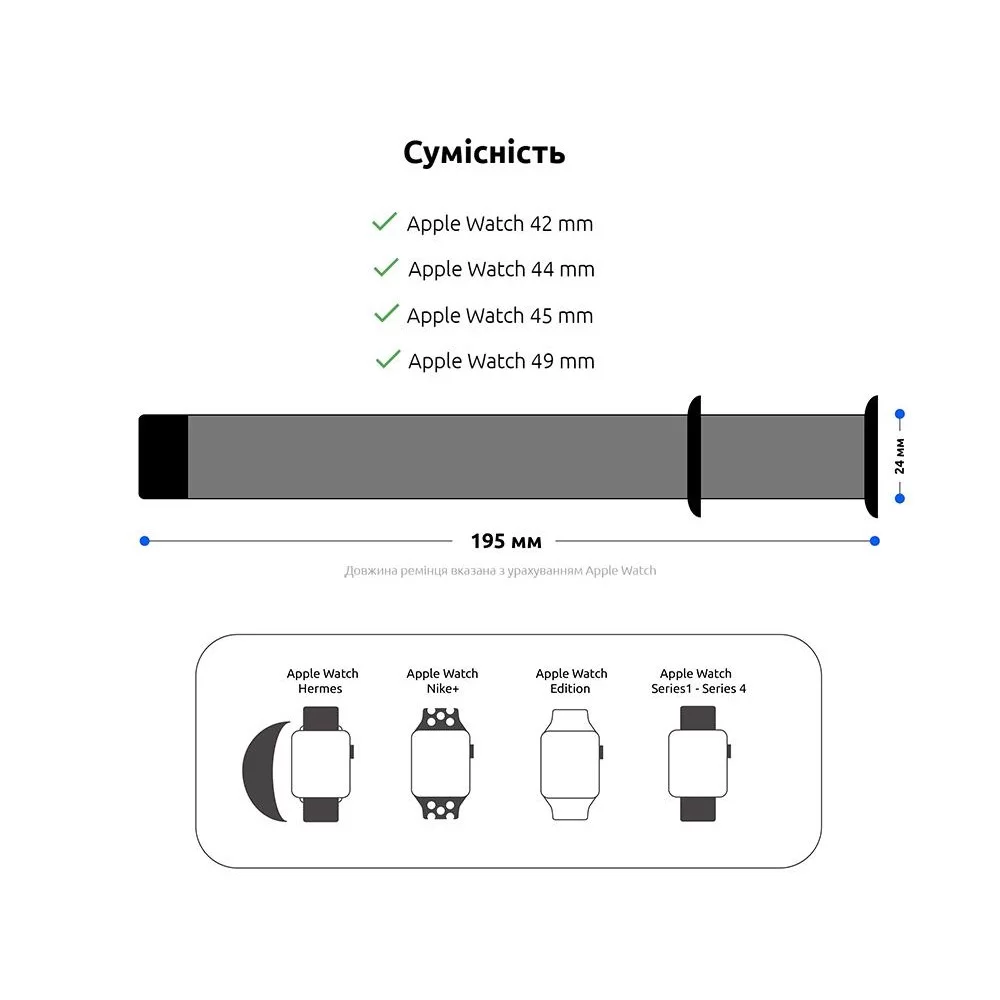 Сумісність

Apple Watch 42 mm
Apple Watch 44 mm
Apple Watch 45 mm
Apple Watch 49 mm

24 мм

195 мм

Довжина ремінця вказана з урахуванням Apple Watch

Apple Watch Hermes

Apple Watch Nike+

Apple Watch Edition

Apple Watch Series1 - Series 4